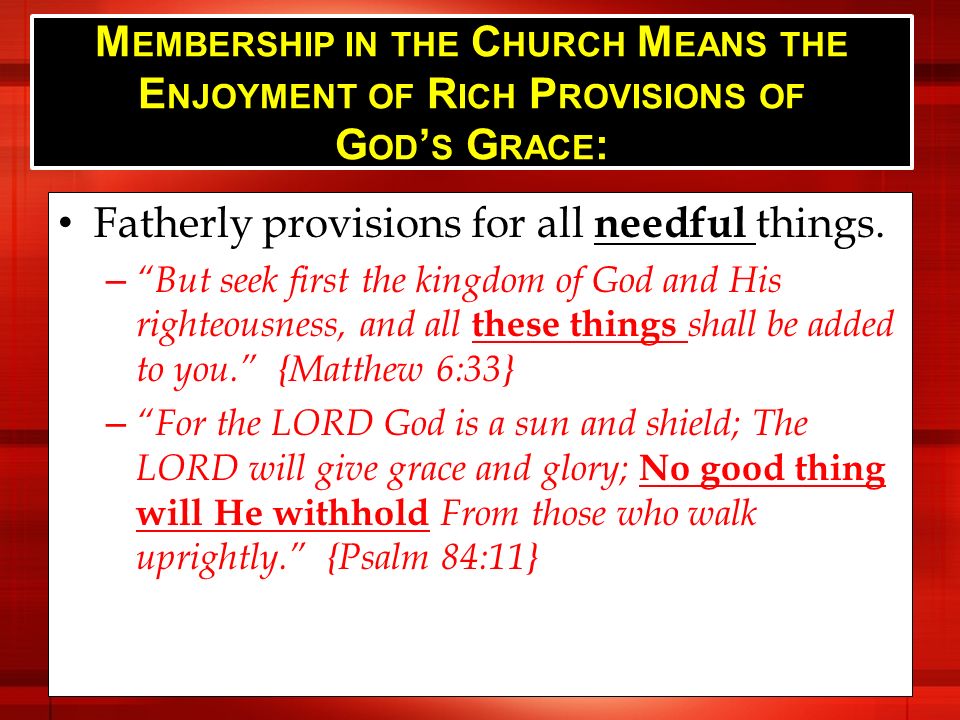 MEMBERSHIP IN THE CHURCH MEANS THE ENJOYMENT OF RICH PROVISIONS OF GOD'S GRACE:

• Fatherly provisions for all needful things.

– "But seek first the kingdom of God and His righteousness, and all these things shall be added to you." {Matthew 6:33}

– "For the LORD God is a sun and shield; The LORD will give grace and glory; No good thing will He withhold From those who walk uprightly." {Psalm 84:11}